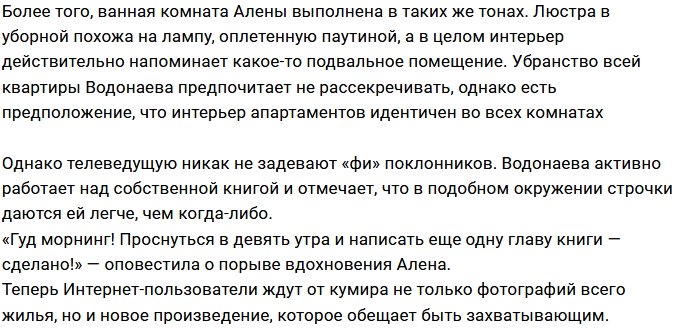 Более того, ванная комната Алены выполнена в таких же тонах. Люстра в уборной похожа на лампу, оплетенную паутиной, а в целом интерьер действительно напоминает какое-то подвальное помещение. Убранство всей квартиры Водонаева предпочитает не рассекречивать, однако есть предположение, что интерьер апартаментов идентичен во всех комнатах

Однако телеведущую никак не задевают «фи» поклонников. Водонаева активно работает над собственной книгой и отмечает, что в подобном окружении строчки даются ей легче, чем когда-либо.
«Гуд морнинг! Проснуться в девять утра и написать еще одну главу книги — сделано!» — оповестила о порыве вдохновения Алена.
Теперь Интернет-пользователи ждут от кумира не только фотографий всего жилья, но и новое произведение, которое обещает быть захватывающим.